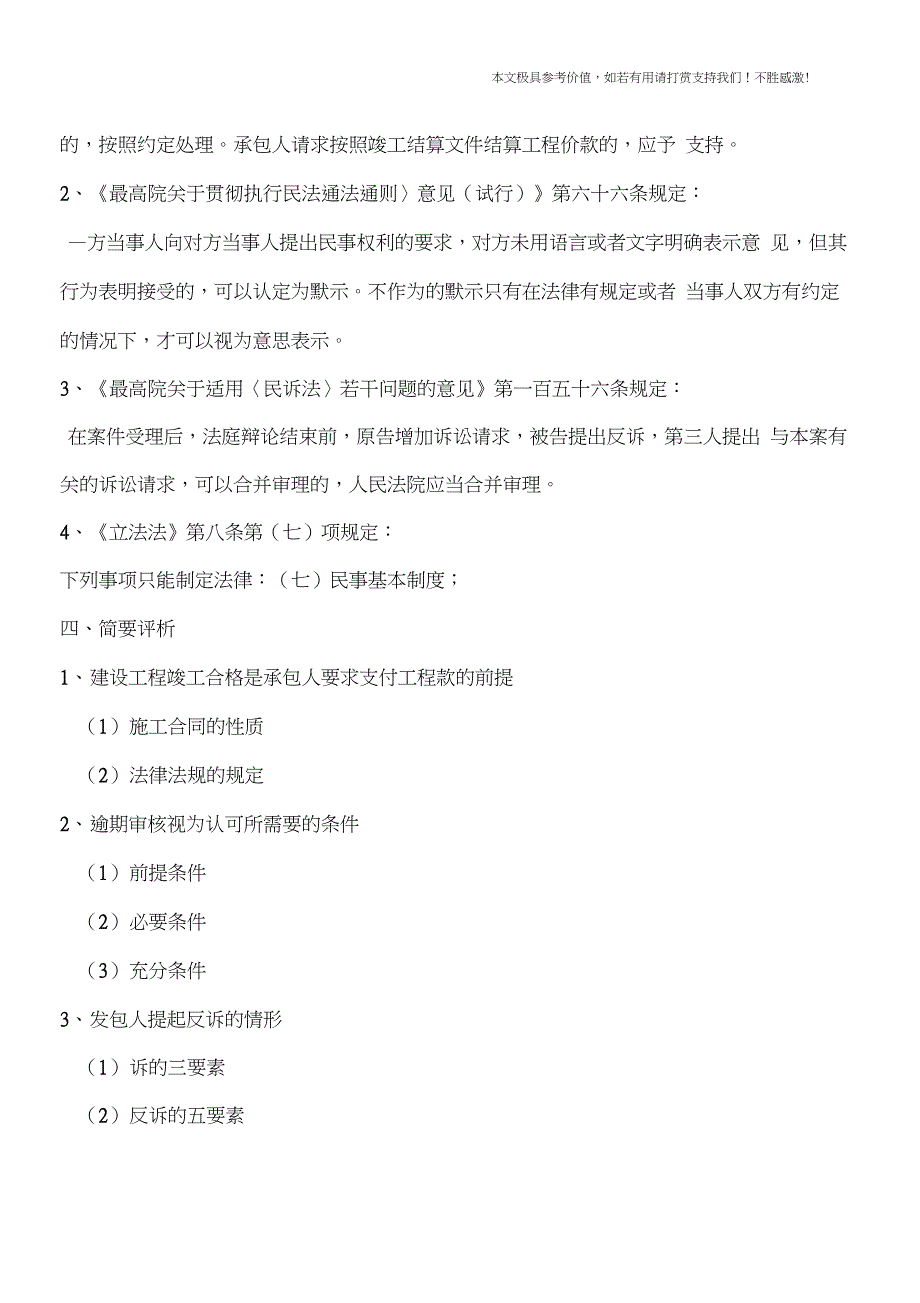 本文极具参考价值，如若有用请打赏支持我们！不胜感激！

的，按照约定处理。承包人请求按照竣工结算文件结算工程价款的，应予 支持。

2、《最高院关于贯彻执行民法通法通则〉意见（试行）》第六十六条规定：

一方当事人向对方当事人提出民事权利的要求，对方未用语言或者文字明确表示意 见，但其行为表明接受的，可以认定为默示。不作为的默示只有在法律有规定或者 当事人双方有约定的情况下，才可以视为意思表示。

3、《最高院关于适用〈民诉法〉若干问题的意见》第一百五十六条规定：

在案件受理后，法庭辩论结束前，原告增加诉讼请求，被告提出反诉，第三人提出 与本案有关的诉讼请求，可以合并审理的，人民法院应当合并审理。

4、《立法法》第八条第（七）项规定：

下列事项只能制定法律：（七）民事基本制度；

四、简要评析

1、建设工程竣工合格是承包人要求支付工程款的前提

（1）施工合同的性质

（2）法律法规的规定

2、逾期审核视为认可所需要的条件

（1）前提条件

（2）必要条件

（3）充分条件

3、发包人提起反诉的情形

（1）诉的三要素

（2）反诉的五要素